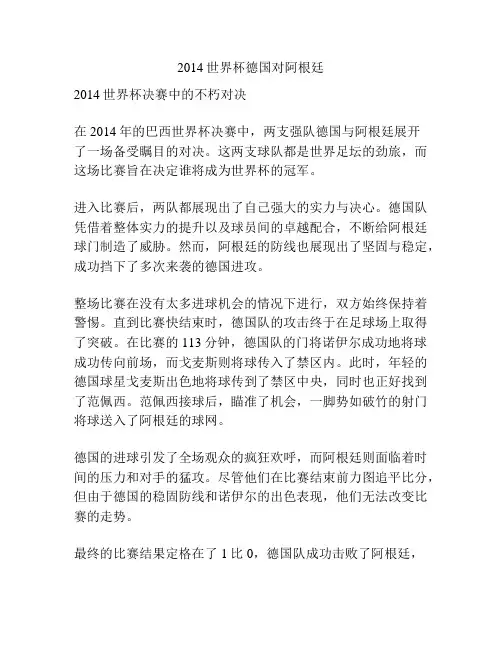 2014 世界杯德国对阿根廷

2014 世界杯决赛中的不朽对决

在 2014 年的巴西世界杯决赛中，两支强队德国与阿根廷展开了一场备受瞩目的对决。这两支球队都是世界足坛的劲旅，而这场比赛旨在决定谁将成为世界杯的冠军。

进入比赛后，两队都展现出了自己强大的实力与决心。德国队凭借着整体实力的提升以及球员间的卓越配合，不断给阿根廷球门制造了威胁。然而，阿根廷的防线也展现出了坚固与稳定，成功挡下了多次来袭的德国进攻。

整场比赛在没有太多进球机会的情况下进行，双方始终保持着警惕。直到比赛快结束时，德国队的攻击终于在足球场上取得了突破。在比赛的 113 分钟，德国队的门将诺伊尔成功地将球成功传向前场，而戈麦斯则将球传入了禁区内。此时，年轻的德国球星戈麦斯出色地将球传到了禁区中央，同时也正好找到了范佩西。范佩西接球后，瞄准了机会，一脚势如破竹的射门将球送入了阿根廷的球网。

德国的进球引发了全场观众的疯狂欢呼，而阿根廷则面临着时间的压力和对手的猛攻。尽管他们在比赛结束前力图追平比分，但由于德国的稳固防线和诺伊尔的出色表现，他们无法改变比赛的走势。

最终的比赛结果定格在了 1 比 0，德国队成功击败了阿根廷，